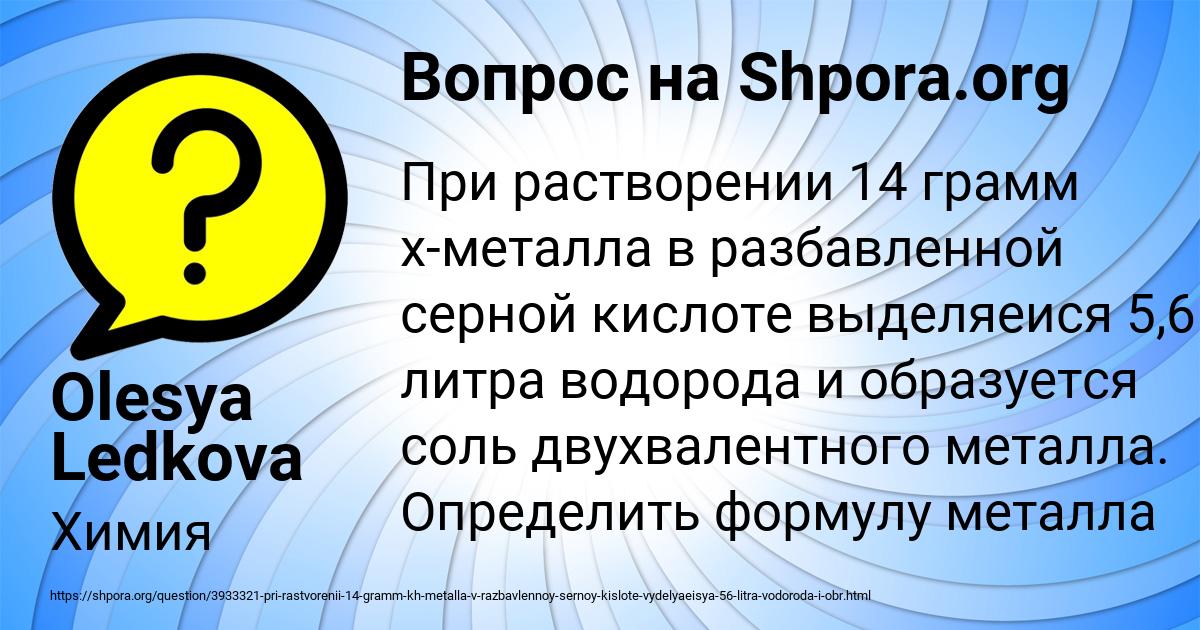 Вопрос на Shpora.org

При растворении 14 грамм х-металла в разбавленной серной кислоте выделяеися 5,6 литра водорода и образуется соль двухвалентного металла. Определить формулу металла

Olesya Ledkova

Химия

https://shpora.org/question/3933321-pri-rastvorenii-14-gramm-kh-metalla-v-razbavlennoy-sernoy-kislote-vydelyaeisya-56-litra-vodoroda-i-obr.html